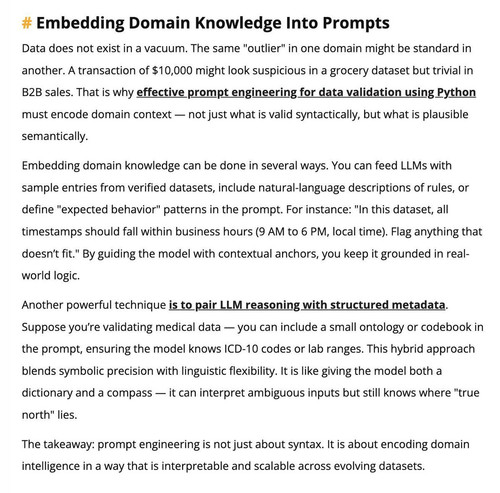 # Embedding Domain Knowledge Into Prompts

Data does not exist in a vacuum. The same "outlier" in one domain might be standard in another. A transaction of \$10,000 might look suspicious in a grocery dataset but trivial in B2B sales. That is why effective prompt engineering for data validation using Python must encode domain context — not just what is valid syntactically, but what is plausible semantically.

Embedding domain knowledge can be done in several ways. You can feed LLMs with sample entries from verified datasets, include natural-language descriptions of rules, or define "expected behavior" patterns in the prompt. For instance: "In this dataset, all timestamps should fall within business hours (9 AM to 6 PM, local time). Flag anything that doesn't fit." By guiding the model with contextual anchors, you keep it grounded in real-world logic.

Another powerful technique is to pair LLM reasoning with structured metadata. Suppose you're validating medical data — you can include a small ontology or codebook in the prompt, ensuring the model knows ICD-10 codes or lab ranges. This hybrid approach blends symbolic precision with linguistic flexibility. It is like giving the model both a dictionary and a compass — it can interpret ambiguous inputs but still knows where "true north" lies.

The takeaway: prompt engineering is not just about syntax. It is about encoding domain intelligence in a way that is interpretable and scalable across evolving datasets.